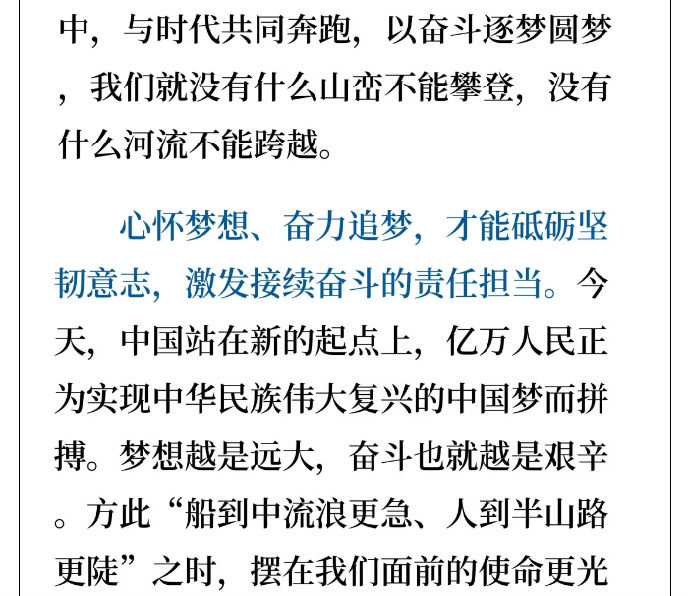 中，与时代共同奔跑，以奋斗逐梦圆梦，我们就没有什么山峦不能攀登，没有什么河流不能跨越。

心怀梦想、奋力追梦，才能砥砺坚韧意志，激发接续奋斗的责任担当。今天，中国站在新的起点上，亿万人民正为实现中华民族伟大复兴的中国梦而拼搏。梦想越是远大，奋斗也就越是艰辛。方此“船到中流浪更急、人到半山路更陡”之时，摆在我们面前的使命更光